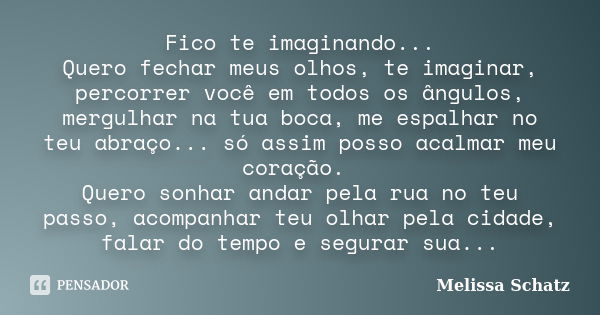 Fico te imaginando...
Quero fechar meus olhos, te imaginar, percorrer você em todos os ângulos, mergulhar na tua boca, me espalhar no teu abraço... só assim posso acalmar meu coração.
Quero sonhar andar pela rua no teu passo, acompanhar teu olhar pela cidade, falar do tempo e segurar sua...

PENSADOR

Melissa Schatz